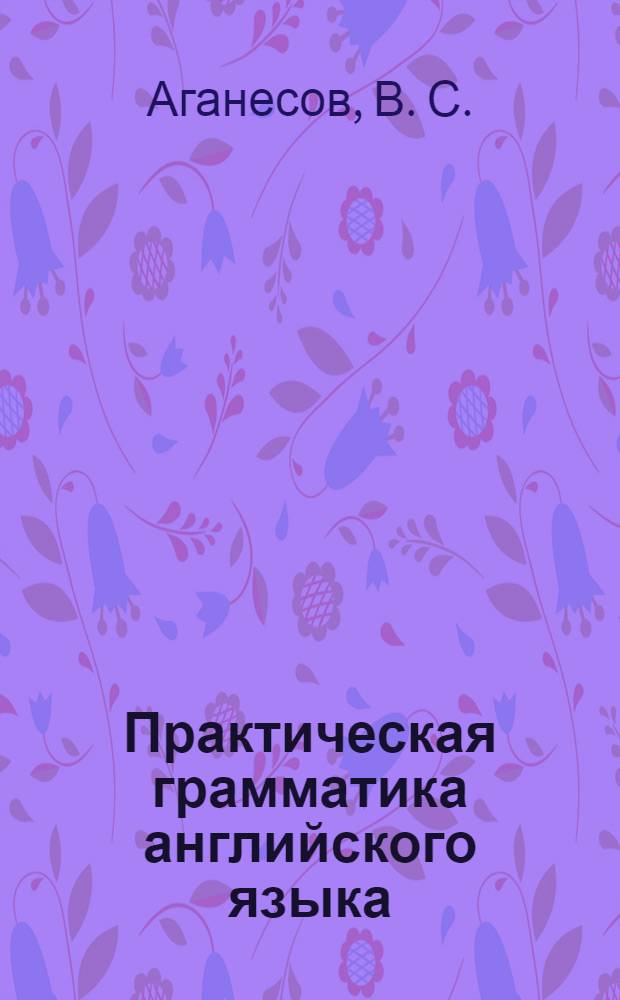 Аганесов, В. С.

Практическая грамматика английского языка